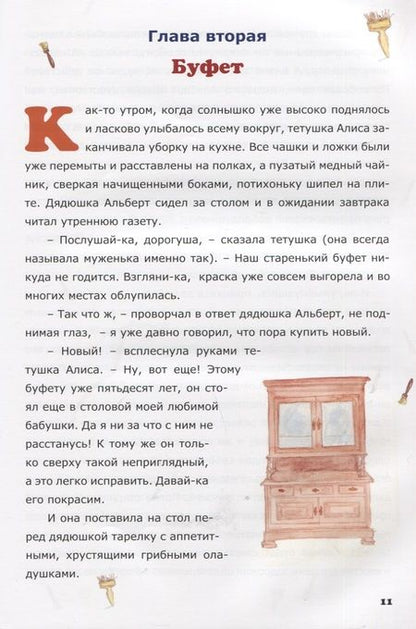 Глава вторая
Буфет

Как-то утром, когда солнышко уже высоко поднялось и ласково улыбалось всему вокруг, тетушка Алиса заканчивала уборку на кухне. Все чашки и ложки были уже перемыты и расставлены на полках, а пузатый медный чайник, сверкая начищенными боками, потихоньку шипел на плите. Дядюшка Альберт сидел за столом и в ожидании завтрака читал утреннюю газету.

– Послушай-ка, дорогуша, – сказала тетушка (она всегда называла муженька именно так). – Наш старенький буфет никуда не годится. Взгляни-ка, краска уже совсем выгорела и во многих местах облупилась.

– Так что ж, – проворчал в ответ дядюшка Альберт, не поднимая глаз, – я уже давно говорил, что пора купить новый.

– Новый! – всплеснула руками тетушка Алиса. – Ну, вот еще! Этому буфету уже пятьдесят лет, он стоял еще в столовой моей любимой бабушки. Да я ни за что с ним не расстанусь! К тому же он только сверху такой неприглядный, а это легко исправить. Давай-ка его покрасим.

И она поставила на стол перед дядюшкой тарелку с аппетитными, хрустящими грибными оладушками.

11